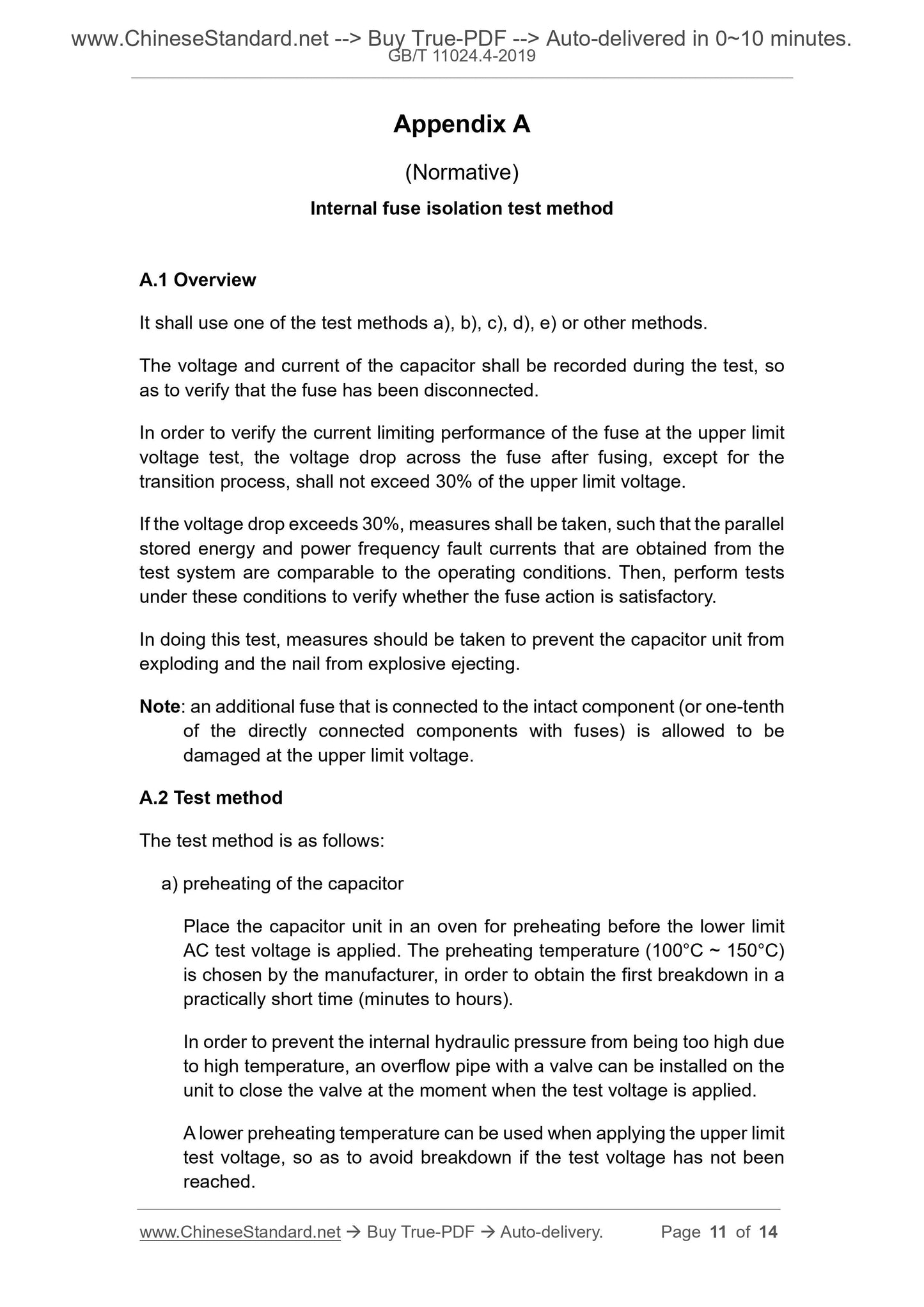 www.ChineseStandard.net --> Buy True-PDF --> Auto-delivered in 0~10 minutes.
GB/T 11024.4-2019

Appendix A

(Normative)

Internal fuse isolation test method

A.1 Overview

It shall use one of the test methods a), b), c), d), e) or other methods.

The voltage and current of the capacitor shall be recorded during the test, so as to verify that the fuse has been disconnected.

In order to verify the current limiting performance of the fuse at the upper limit voltage test, the voltage drop across the fuse after fusing, except for the transition process, shall not exceed 30% of the upper limit voltage.

If the voltage drop exceeds 30%, measures shall be taken, such that the parallel stored energy and power frequency fault currents that are obtained from the test system are comparable to the operating conditions. Then, perform tests under these conditions to verify whether the fuse action is satisfactory.

In doing this test, measures should be taken to prevent the capacitor unit from exploding and the nail from explosive ejecting.

Note: an additional fuse that is connected to the intact component (or one-tenth of the directly connected components with fuses) is allowed to be damaged at the upper limit voltage.

A.2 Test method

The test method is as follows:

a) preheating of the capacitor

Place the capacitor unit in an oven for preheating before the lower limit AC test voltage is applied. The preheating temperature (100°C ~ 150°C) is chosen by the manufacturer, in order to obtain the first breakdown in a practically short time (minutes to hours).

In order to prevent the internal hydraulic pressure from being too high due to high temperature, an overflow pipe with a valve can be installed on the unit to close the valve at the moment when the test voltage is applied.

A lower preheating temperature can be used when applying the upper limit test voltage, so as to avoid breakdown if the test voltage has not been reached.

www.ChineseStandard.net → Buy True-PDF → Auto-delivery. Page 11 of 14